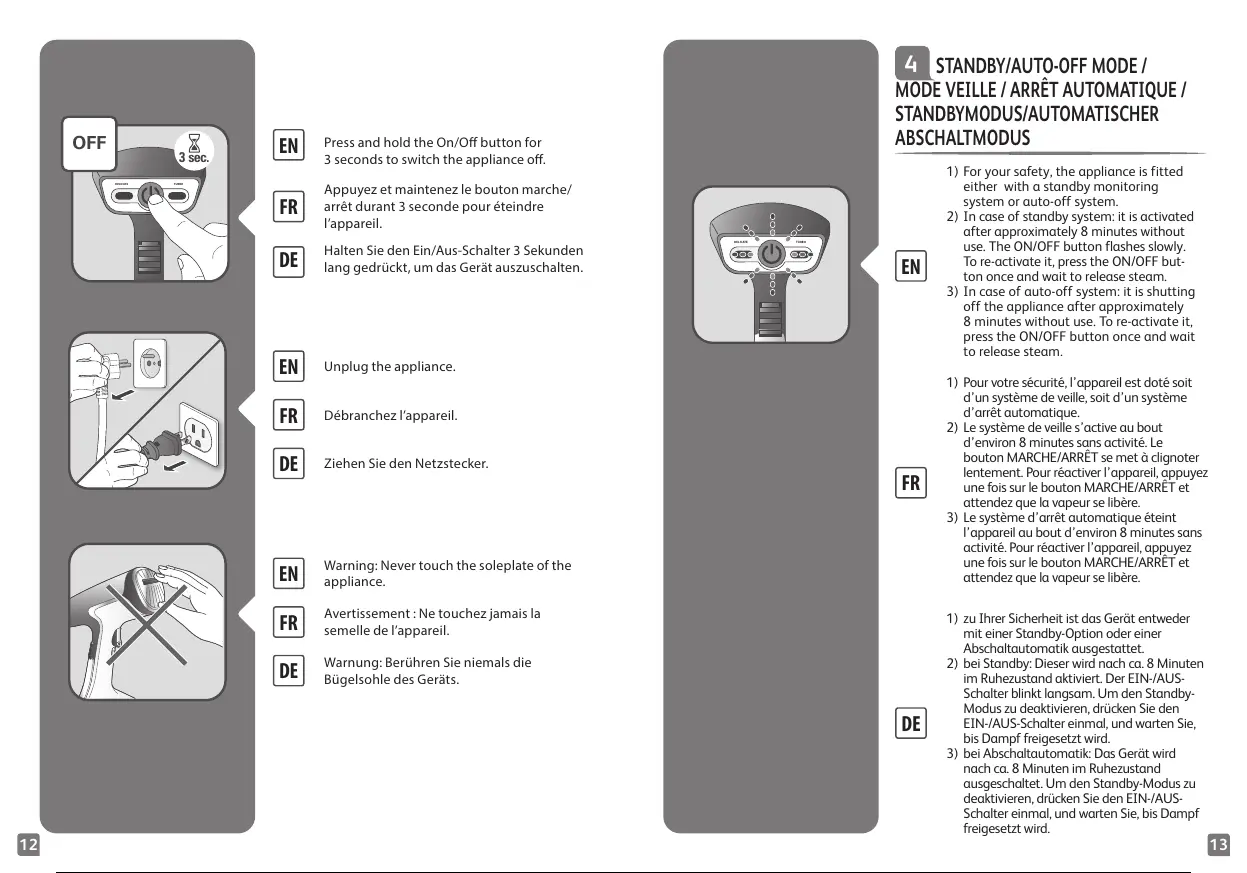 OFF

3 sec.

EN Press and hold the On/Off button for 3 seconds to switch the appliance off.

FR Appuyez et maintenez le bouton marche/arrêt durant 3 seconde pour éteindre l'appareil.

DE Halten Sie den Ein/Aus-Schalter 3 Sekunden lang gedrückt, um das Gerät auszuschalten.

EN Unplug the appliance.

FR Débranchez l'appareil.

DE Ziehen Sie den Netzstecker.

EN Warning: Never touch the soleplate of the appliance.

FR Avertissement : Ne touchez jamais la semelle de l'appareil.

DE Warnung: Berühren Sie niemals die Bügelsohle des Geräts.

12

4 STANDBY/AUTO-OFF MODE / MODE VEILLE / ARRÊT AUTOMATIQUE / STANDBYMODUS/AUTOMATISCHER ABSCHALTMODUS

EN

1) For your safety, the appliance is fitted either with a standby monitoring system or auto-off system.
2) In case of standby system: it is activated after approximately 8 minutes without use. The ON/OFF button flashes slowly. To re-activate it, press the ON/OFF button once and wait to release steam.
3) In case of auto-off system: it is shutting off the appliance after approximately 8 minutes without use. To re-activate it, press the ON/OFF button once and wait to release steam.

FR

1) Pour votre sécurité, l'appareil est doté soit d'un système de veille, soit d'un système d'arrêt automatique.
2) Le système de veille s'active au bout d'environ 8 minutes sans activité. Le bouton MARCHE/ARRÊT se met à clignoter lentement. Pour réactiver l'appareil, appuyez une fois sur le bouton MARCHE/ARRÊT et attendez que la vapeur se libère.
3) Le système d'arrêt automatique éteint l'appareil au bout d'environ 8 minutes sans activité. Pour réactiver l'appareil, appuyez une fois sur le bouton MARCHE/ARRÊT et attendez que la vapeur se libère.

DE

1) zu Ihrer Sicherheit ist das Gerät entweder mit einer Standby-Option oder einer Abschaltautomatik ausgestattet.
2) bei Standby: Dieser wird nach ca. 8 Minuten im Ruhezustand aktiviert. Der EIN-/AUS-Schalter blinkt langsam. Um den Standby-Modus zu deaktivieren, drücken Sie den EIN-/AUS-Schalter einmal, und warten Sie, bis Dampf freigesetzt wird.
3) bei Abschaltautomatik: Das Gerät wird nach ca. 8 Minuten im Ruhezustand ausgeschaltet. Um den Standby-Modus zu deaktivieren, drücken Sie den EIN-/AUS-Schalter einmal, und warten Sie, bis Dampf freigesetzt wird.

13